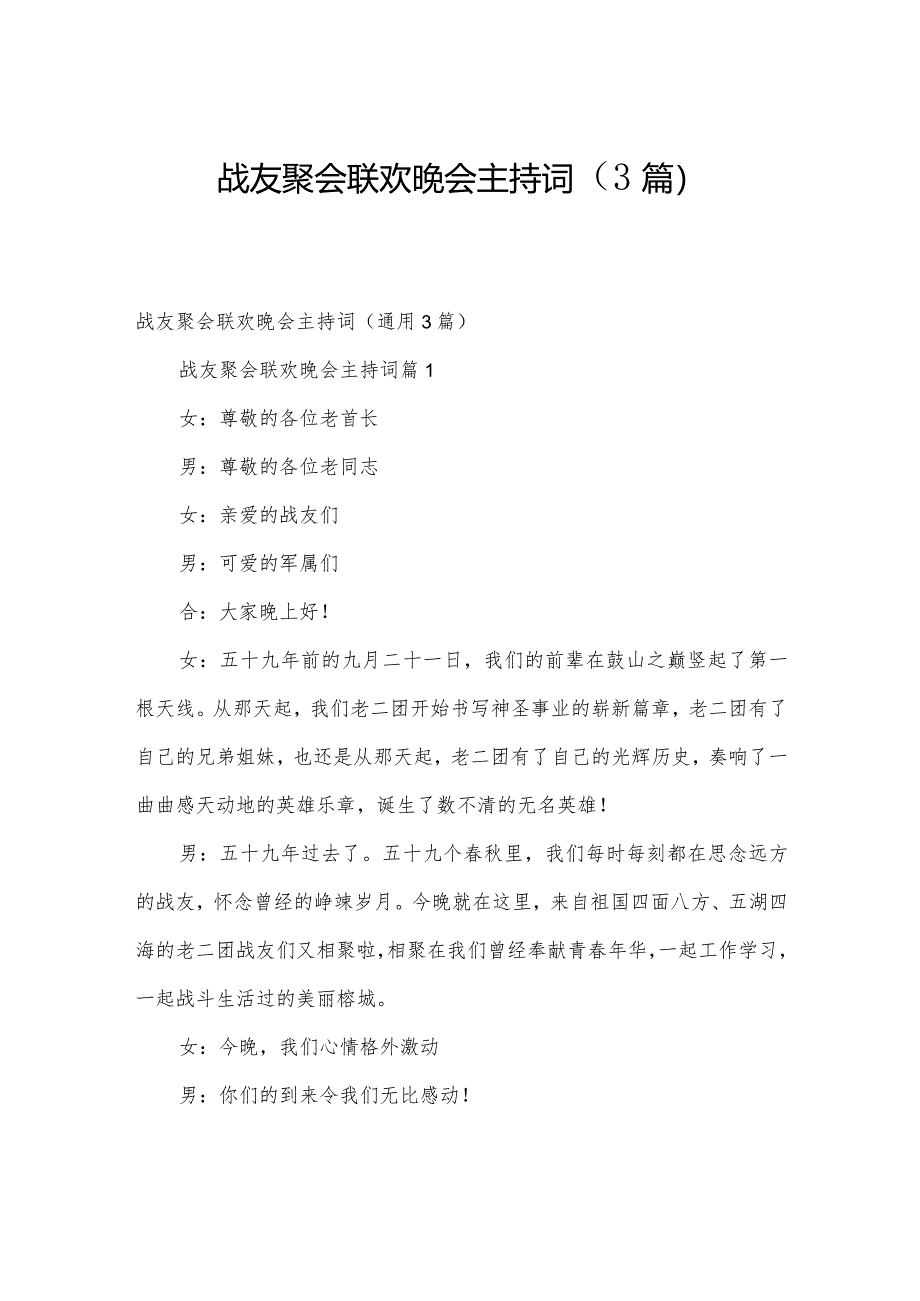 战友聚会联欢晚会主持词（3篇）

战友聚会联欢晚会主持词（通用3篇）

战友聚会联欢晚会主持词篇1

女：尊敬的各位老首长

男：尊敬的各位老同志

女：亲爱的战友们

男：可爱的军属们

合：大家晚上好！

女：五十九年前的九月二十一日，我们的前辈在鼓山之巅竖起了第一根天线。从那天起，我们老二团开始书写神圣事业的崭新篇章，老二团有了自己的兄弟姐妹，也还是从那天起，老二团有了自己的光辉历史，奏响了一曲曲感天动地的英雄乐章，诞生了数不清的无名英雄！

男：五十九年过去了。五十九个春秋里，我们每时每刻都在思念远方的战友，怀念曾经的峥竦岁月。今晚就在这里，来自祖国四面八方、五湖四海的老二团战友们又相聚啦，相聚在我们曾经奉献青春年华，一起工作学习，一起战斗生活过的美丽榕城。

女：今晚，我们心情格外激动

男：你们的到来令我们无比感动！